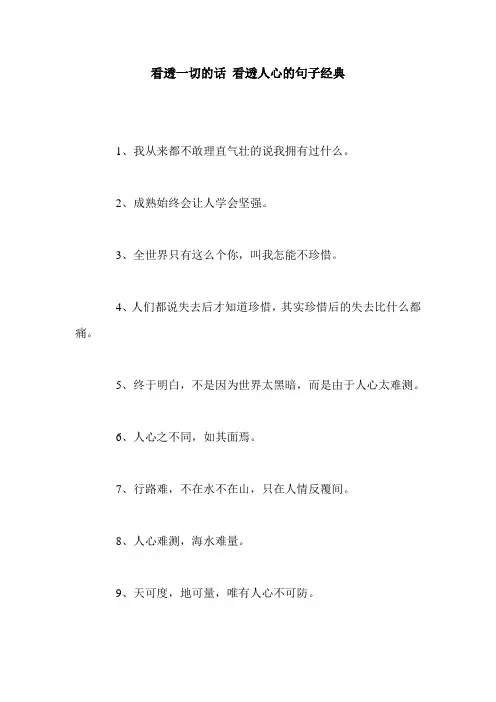 看透一切的话 看透人心的句子经典

1、我从来都不敢理直气壮的说我拥有过什么。

2、成熟始终会让人学会坚强。

3、全世界只有这么个你，叫我怎能不珍惜。

4、人们都说失去后才知道珍惜，其实珍惜后的失去比什么都痛。

5、终于明白，不是因为世界太黑暗，而是由于人心太难测。

6、人心之不同，如其面焉。

7、行路难，不在水不在山，只在人情反覆间。

8、人心难测，海水难量。

9、天可度，地可量，唯有人心不可防。